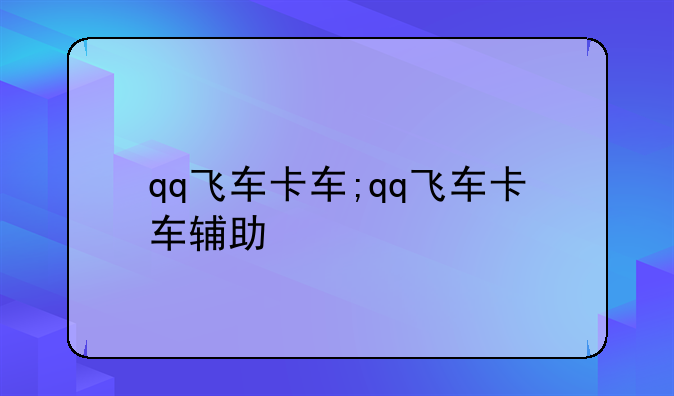 qq飞车卡车;qq飞车卡车辅助